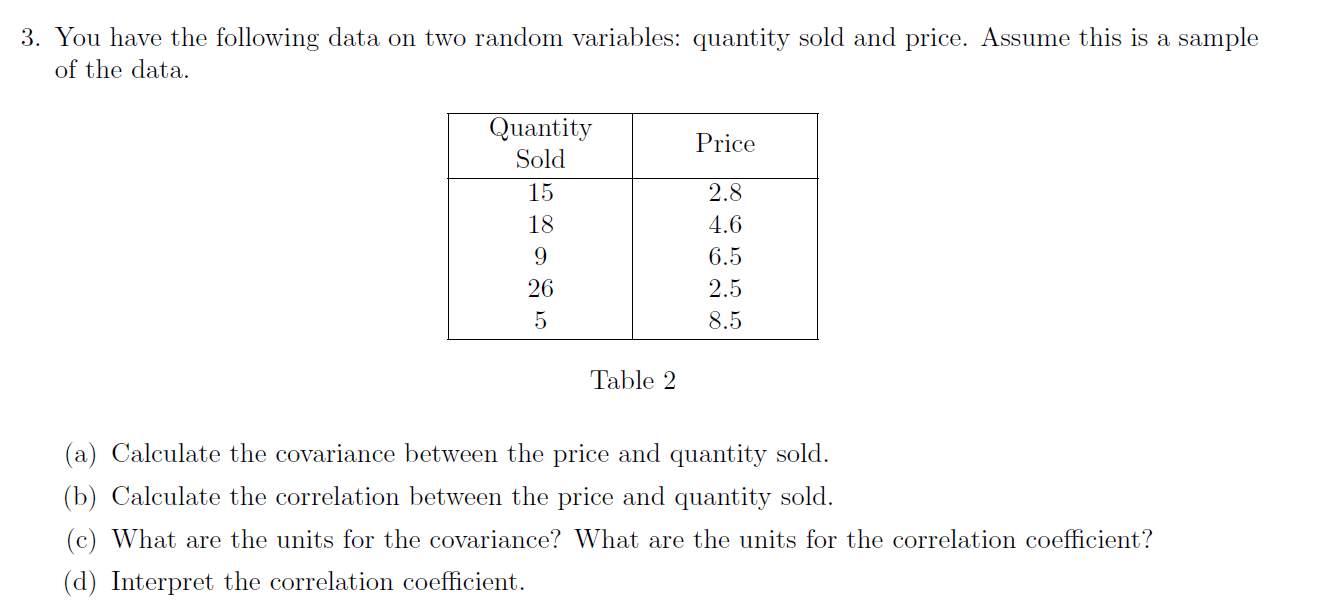 3. You have the following data on two random variables: quantity sold and price. Assume this is a sample of the data.

| Quantity Sold | Price |
|---|---|
| 15 | 2.8 |
| 18 | 4.6 |
| 9 | 6.5 |
| 26 | 2.5 |
| 5 | 8.5 |

Table 2

(a) Calculate the covariance between the price and quantity sold.

(b) Calculate the correlation between the price and quantity sold.

(c) What are the units for the covariance? What are the units for the correlation coefficient?

(d) Interpret the correlation coefficient.